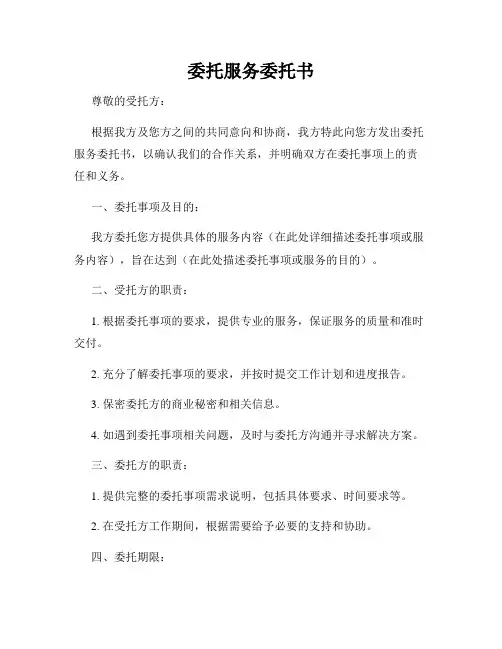 委托服务委托书

尊敬的受托方：

根据我方及您方之间的共同意向和协商，我方特此向您方发出委托服务委托书，以确认我们的合作关系，并明确双方在委托事项上的责任和义务。

一、委托事项及目的：

我方委托您方提供具体的服务内容（在此处详细描述委托事项或服务内容），旨在达到（在此处描述委托事项或服务的目的）。

二、受托方的职责：

1. 根据委托事项的要求，提供专业的服务，保证服务的质量和准时交付。

2. 充分了解委托事项的要求，并按时提交工作计划和进度报告。

3. 保密委托方的商业秘密和相关信息。

4. 如遇到委托事项相关问题，及时与委托方沟通并寻求解决方案。

三、委托方的职责：

1. 提供完整的委托事项需求说明，包括具体要求、时间要求等。

2. 在受托方工作期间，根据需要给予必要的支持和协助。

四、委托期限：